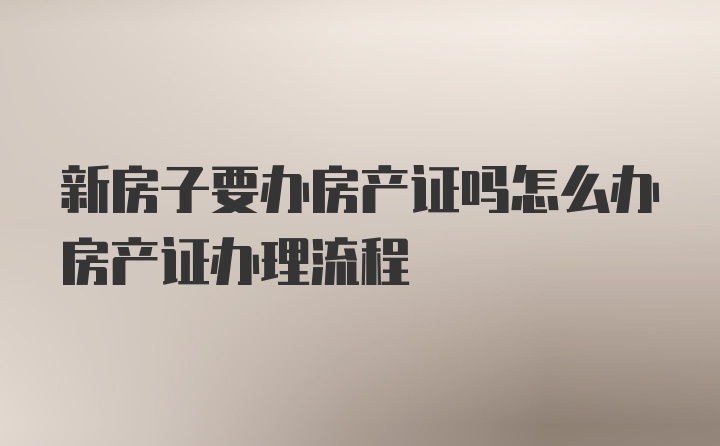 新房子要办房产证吗怎么办房产证办理流程